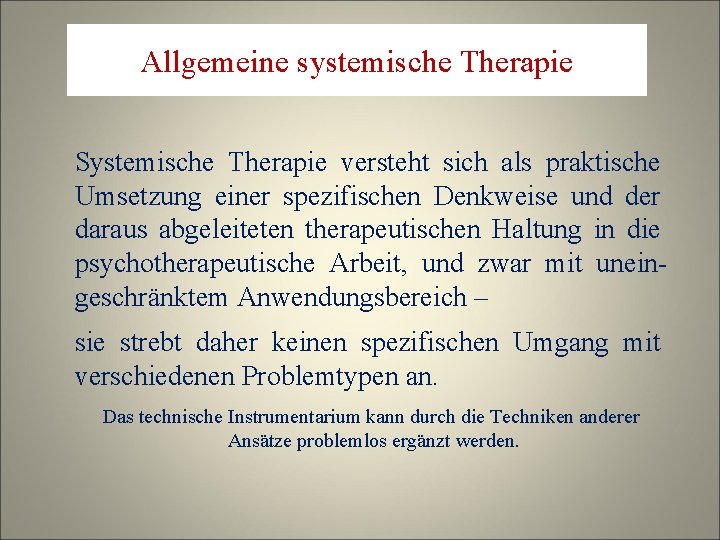 Allgemeine systemische Therapie

Systemische Therapie versteht sich als praktische Umsetzung einer spezifischen Denkweise und der daraus abgeleiteten therapeutischen Haltung in die psychotherapeutische Arbeit, und zwar mit uneingeschränktem Anwendungsbereich –

sie strebt daher keinen spezifischen Umgang mit verschiedenen Problemtypen an.

Das technische Instrumentarium kann durch die Techniken anderer Ansätze problemlos ergänzt werden.